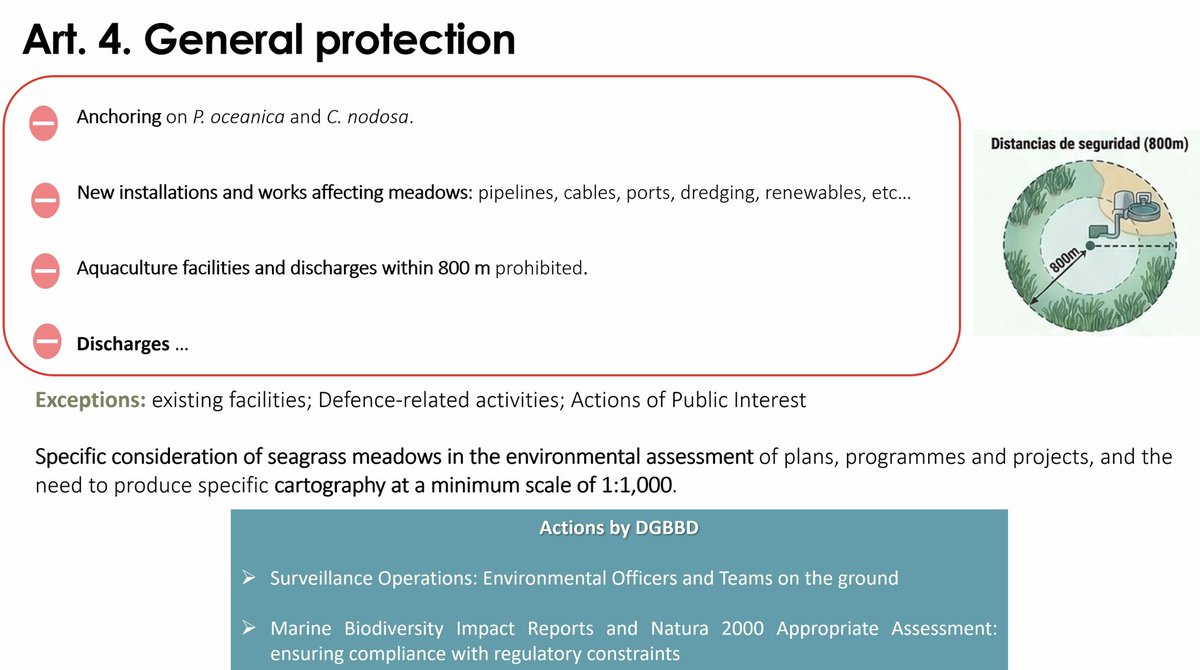 Art. 4. General protection

Anchoring on P. oceanica and C. nodosa.

New installations and works affecting meadows: pipelines, cables, ports, dredging, renewables, etc…

Aquaculture facilities and discharges within 800 m prohibited.

Discharges …

Distancias de seguridad (800m)

800m

Exceptions: existing facilities; Defence-related activities; Actions of Public Interest

Specific consideration of seagrass meadows in the environmental assessment of plans, programmes and projects, and the need to produce specific cartography at a minimum scale of 1:1,000.

Actions by DGBBD

➢ Surveillance Operations: Environmental Officers and Teams on the ground

➢ Marine Biodiversity Impact Reports and Natura 2000 Appropriate Assessment: ensuring compliance with regulatory constraints